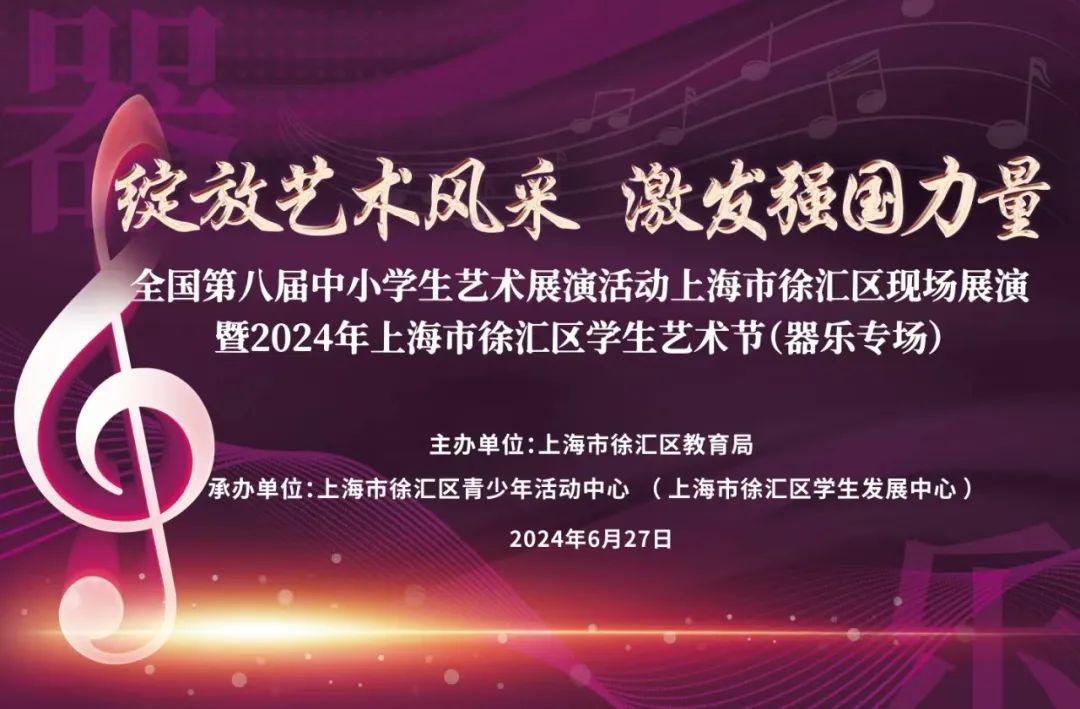 器

绽放艺术风采 激发强国力量

全国第八届中小学生艺术展演活动上海市徐汇区现场展演
暨2024年上海市徐汇区学生艺术节(器乐专场)

主办单位:上海市徐汇区教育局
承办单位:上海市徐汇区青少年活动中心 (上海市徐汇区学生发展中心)
2024年6月27日

乐